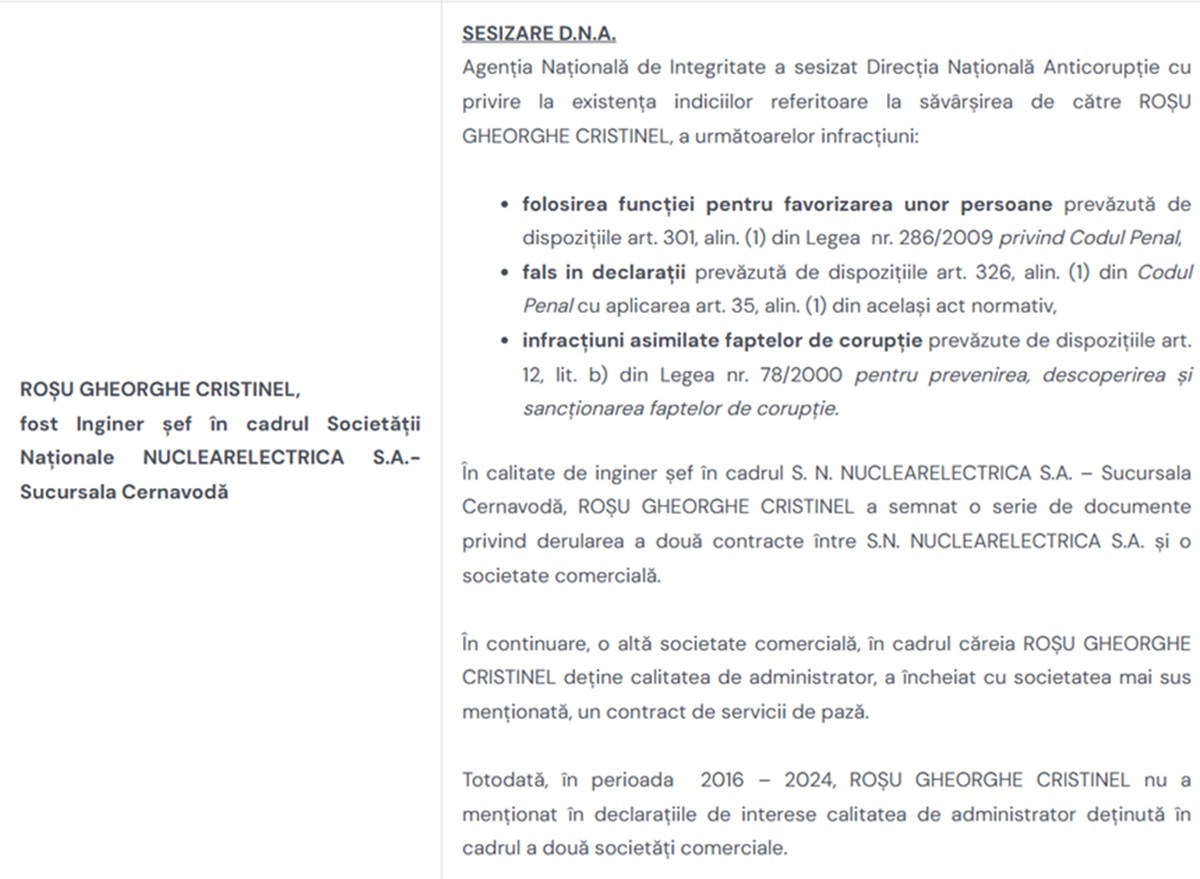 ROȘU GHEORGHE CRISTINEL,
fost Inginer șef în cadrul Societății Naționale NUCLEARELECTRICA S.A.- Sucursala Cernavodă

SESIZARE D.N.A.
Agenția Națională de Integritate a sesizat Direcția Națională Anticorupție cu privire la existența indiciilor referitoare la săvârșirea de către ROȘU GHEORGHE CRISTINEL, a următoarelor infracțiuni:

• folosirea funcției pentru favorizarea unor persoane prevăzută de dispozițiile art. 301, alin. (1) din Legea nr. 286/2009 privind Codul Penal,
• fals in declarații prevăzută de dispozițiile art. 326, alin. (1) din Codul Penal cu aplicarea art. 35, alin. (1) din același act normativ,
• infracțiuni asimilate faptelor de corupție prevăzute de dispozițiile art. 12, lit. b) din Legea nr. 78/2000 pentru prevenirea, descoperirea și sancționarea faptelor de corupție.

În calitate de inginer șef în cadrul S. N. NUCLEARELECTRICA S.A. – Sucursala Cernavodă, ROȘU GHEORGHE CRISTINEL a semnat o serie de documente privind derularea a două contracte între S.N. NUCLEARELECTRICA S.A. și o societate comercială.

În continuare, o altă societate comercială, în cadrul căreia ROȘU GHEORGHE CRISTINEL deține calitatea de administrator, a încheiat cu societatea mai sus menționată, un contract de servicii de pază.

Totodată, în perioada 2016 – 2024, ROȘU GHEORGHE CRISTINEL nu a menționat în declarațiile de interese calitatea de administrator deținută în cadrul a două societăți comerciale.